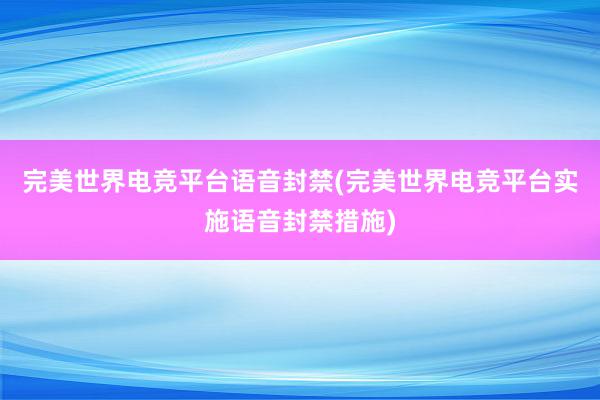 完美世界电竞平台语音封禁(完美世界电竞平台实施语音封禁措施)